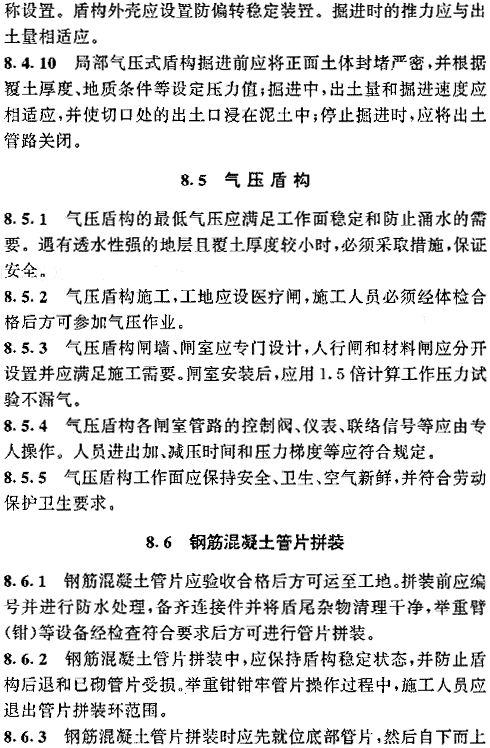 称设置。盾构外壳应设置防偏转稳定装置。掘进时的推力应与出土量相适应。

8.4.10 局部气压式盾构掘进前应将正面土体封堵严密，并根据覆土厚度、地质条件等设定压力值；掘进中，出土量和掘进速度应相适应，并使切口处的出土口浸在泥土中；停止掘进时，应将出土管路关闭。

8.5 气压盾构

8.5.1 气压盾构的最低气压应满足工作面稳定和防止涌水的需要。遇有透水性强的地层且覆土厚度较小时，必须采取措施，保证安全。

8.5.2 气压盾构施工，工地应设医疗闸，施工人员必须经体检合格后方可参加气压作业。

8.5.3 气压盾构闸墙、闸室应专门设计，人行闸和材料闸应分开设置并应满足施工需要。闸室安装后，应用1.5倍计算工作压力试验不漏气。

8.5.4 气压盾构各闸室管路的控制阀、仪表、联络信号等应由专人操作。人员进出加、减压时间和压力梯度等应符合规定。

8.5.5 气压盾构工作面应保持安全、卫生、空气新鲜，并符合劳动保护卫生要求。

8.6 钢筋混凝土管片拼装

8.6.1 钢筋混凝土管片应验收合格后方可运至工地。拼装前应编号并进行防水处理，备齐连接件并将盾尾杂物清理干净，举重臂(钳)等设备经检查符合要求后方可进行管片拼装。

8.6.2 钢筋混凝土管片拼装中，应保持盾构稳定状态，并防止盾构后退和已砌管片受损。举重钳钳牢管片操作过程中，施工人员应退出管片拼装环范围。

8.6.3 钢筋混凝土管片拼装时应先就位底部管片，然后自下而上